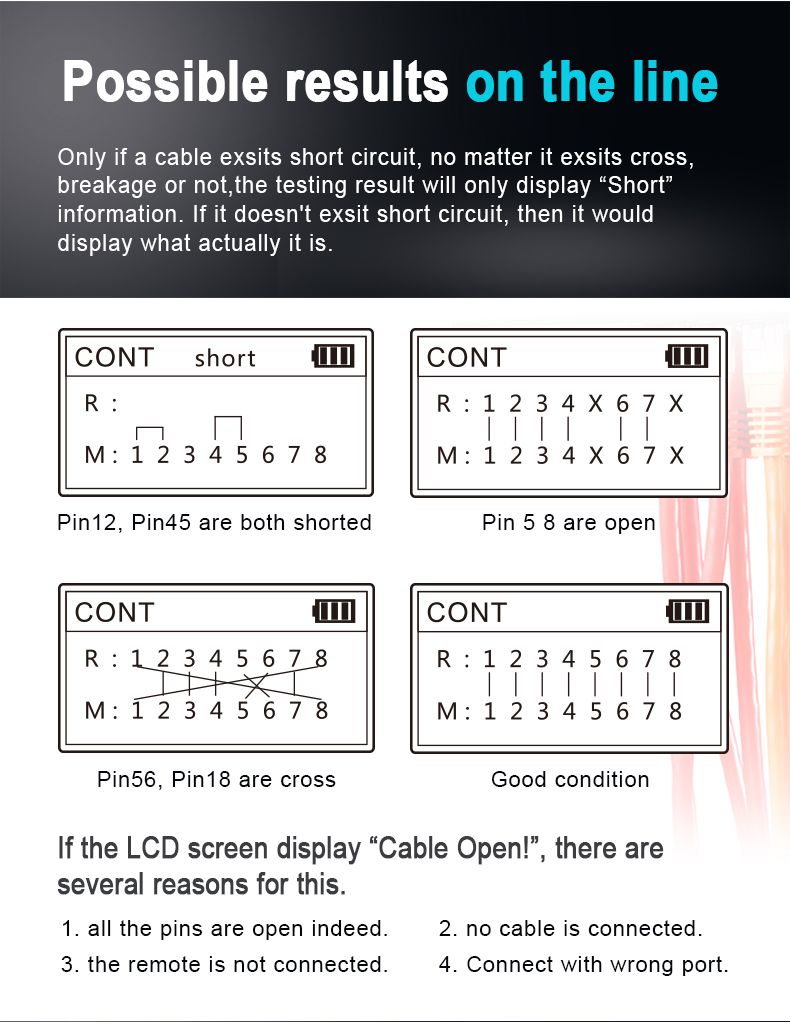 Possible results on the line

Only if a cable exsits short circuit, no matter it exsits cross, breakage or not,the testing result will only display “Short” information. If it doesn't exsit short circuit, then it would display what actually it is.

CONT short
R :
M : 1 2 3 4 5 6 7 8

Pin12, Pin45 are both shorted

CONT
R : 1 2 3 4 X 6 7 X
M : 1 2 3 4 X 6 7 X

Pin 5 8 are open

CONT
R : 1 2 3 4 5 6 7 8
M : 1 2 3 4 5 6 7 8

Pin56, Pin18 are cross

CONT
R : 1 2 3 4 5 6 7 8
M : 1 2 3 4 5 6 7 8

Good condition

If the LCD screen display “Cable Open!”, there are several reasons for this.

1. all the pins are open indeed.
2. no cable is connected.
3. the remote is not connected.
4. Connect with wrong port.